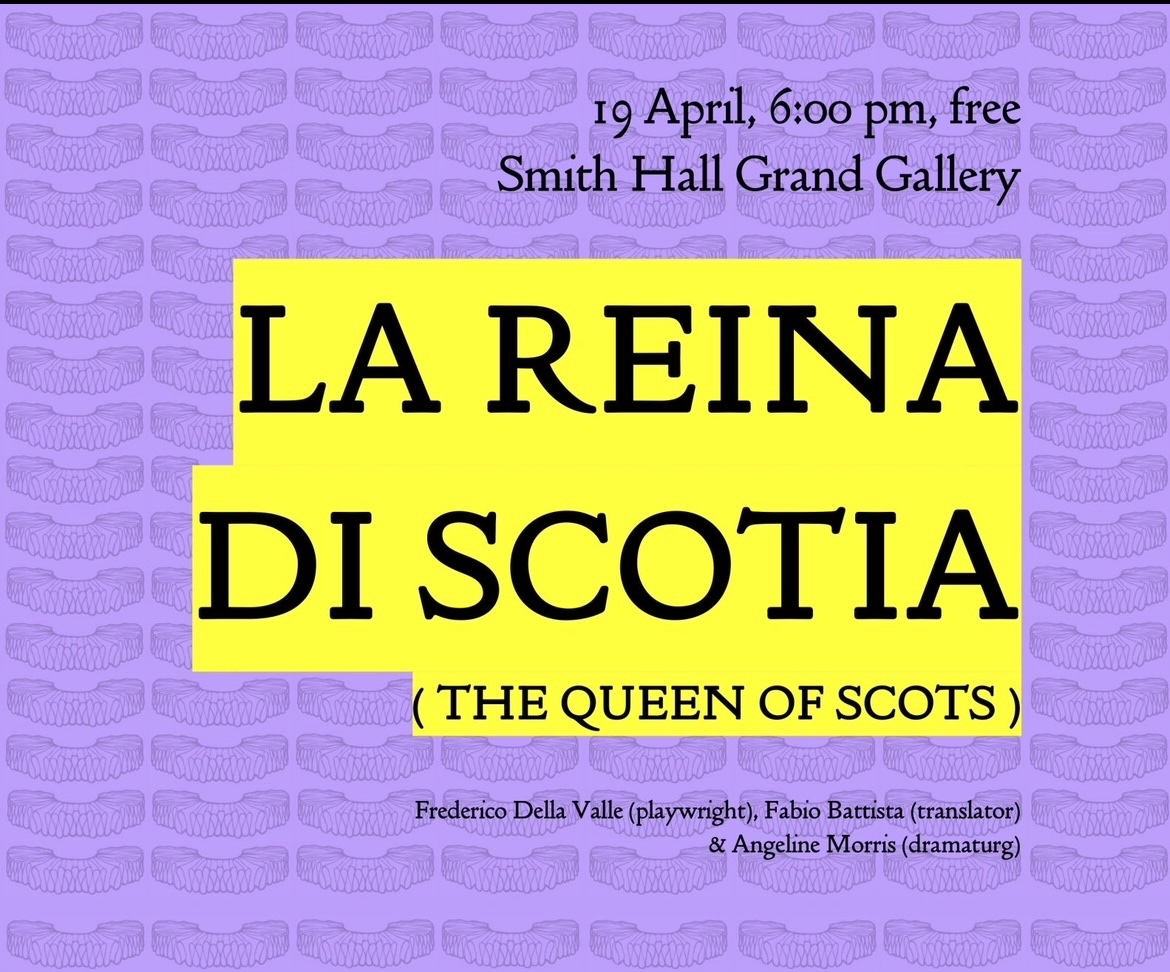 19 April, 6:00 pm, free
Smith Hall Grand Gallery

LA REINA DI SCOTIA

( THE QUEEN OF SCOTS )

Frederico Della Valle (playwright), Fabio Battista (translator) & Angeline Morris (dramaturg)